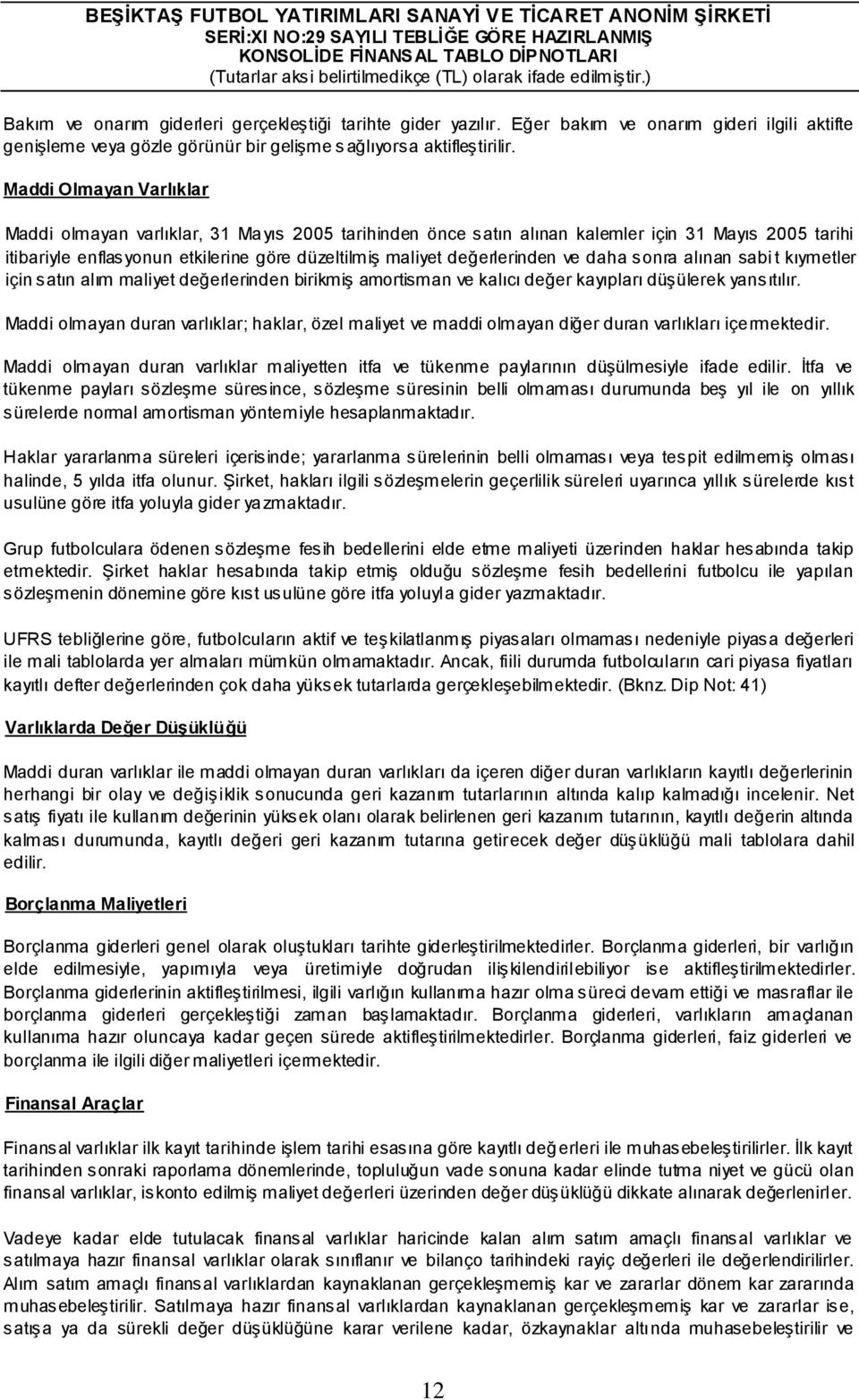 BEŞİKTAŞ FUTBOL YATIRIMLARI SANAYİ VE TİCARET ANONİM ŞİRKETİ
SERİ:XI NO:29 SAYILI TEBLİĞE GÖRE HAZIRLANMIŞ
KONSOLİDE FİNANSAL TABLO DİPNOTLARI
(Tutarlar aksi belirtilmedikçe (TL) olarak ifade edilmiştir.)

Bakım ve onarım giderleri gerçekleştiği tarihte gider yazılır. Eğer bakım ve onarım gideri ilgili aktifte genişleme veya gözle görünür bir gelişme sağlıyorsa aktifleştirilir.

Maddi Olmayan Varlıklar

Maddi olmayan varlıklar, 31 Mayıs 2005 tarihinden önce satın alınan kalemler için 31 Mayıs 2005 tarihi itibariyle enflasyonun etkilerine göre düzeltilmiş maliyet değerlerinden ve daha sonra alınan sabit kıymetler için satın alım maliyet değerlerinden birikmiş amortisman ve kalıcı değer kayıpları düşülerek yansıtılır.

Maddi olmayan duran varlıklar; haklar, özel maliyet ve maddi olmayan diğer duran varlıkları içermektedir.

Maddi olmayan duran varlıklar maliyetten itfa ve tükenme paylarının düşülmesiyle ifade edilir. İtfa ve tükenme payları sözleşme süresince, sözleşme süresinin belli olmaması durumunda beş yıl ile on yıllık sürelerde normal amortisman yöntemiyle hesaplanmaktadır.

Haklar yararlanma süreleri içerisinde; yararlanma sürelerinin belli olmaması veya tespit edilmemiş olması halinde, 5 yılda itfa olunur. Şirket, hakları ilgili sözleşmelerin geçerlilik süreleri uyarınca yıllık sürelerde kıst usulüne göre itfa yoluyla gider yazmaktadır.

Grup futbolculara ödenen sözleşme fesih bedellerini elde etme maliyeti üzerinden haklar hesabında takip etmektedir. Şirket haklar hesabında takip etmiş olduğu sözleşme fesih bedellerini futbolcu ile yapılan sözleşmenin dönemine göre kıst usulüne göre itfa yoluyla gider yazmaktadır.

UFRS tebliğlerine göre, futbolcuların aktif ve teşkilatlanmış piyasaları olmaması nedeniyle piyasa değerleri ile mali tablolarda yer almaları mümkün olmamaktadır. Ancak, fiili durumda futbolcuların cari piyasa fiyatları kayıtlı defter değerlerinden çok daha yüksek tutarlarda gerçekleşebilmektedir. (Bknz. Dip Not: 41)

Varlıklarda Değer Düşüklüğü

Maddi duran varlıklar ile maddi olmayan duran varlıkları da içeren diğer duran varlıkların kayıtlı değerlerinin herhangi bir olay ve değişiklik sonucunda geri kazanım tutarlarının altında kalıp kalmadığı incelenir. Net satış fiyatı ile kullanım değerinin yüksek olanı olarak belirlenen geri kazanım tutarının, kayıtlı değerin altında kalması durumunda, kayıtlı değeri geri kazanım tutarına getirecek değer düşüklüğü mali tablolara dahil edilir.

Borçlanma Maliyetleri

Borçlanma giderleri genel olarak oluştukları tarihte giderleştirilmektedirler. Borçlanma giderleri, bir varlığın elde edilmesiyle, yapımıyla veya üretimiyle doğrudan ilişkilendirilebiliyor ise aktifleştirilmektedirler. Borçlanma giderlerinin aktifleştirilmesi, ilgili varlığın kullanıma hazır olma süreci devam ettiği ve masraflar ile borçlanma giderleri gerçekleştiği zaman başlamaktadır. Borçlanma giderleri, varlıkların amaçlanan kullanıma hazır oluncaya kadar geçen sürede aktifleştirilmektedirler. Borçlanma giderleri, faiz giderleri ve borçlanma ile ilgili diğer maliyetleri içermektedir.

Finansal Araçlar

Finansal varlıklar ilk kayıt tarihinde işlem tarihi esasına göre kayıtlı değerleri ile muhasebeleştirilirler. İlk kayıt tarihinden sonraki raporlama dönemlerinde, topluluğun vade sonuna kadar elinde tutma niyet ve gücü olan finansal varlıklar, iskonto edilmiş maliyet değerleri üzerinden değer düşüklüğü dikkate alınarak değerlenirler.

Vadeye kadar elde tutulacak finansal varlıklar haricinde kalan alım satım amaçlı finansal varlıklar ve satılmaya hazır finansal varlıklar olarak sınıflanır ve bilanço tarihindeki rayiç değerleri ile değerlendirilirler. Alım satım amaçlı finansal varlıklardan kaynaklanan gerçekleşmemiş kar ve zararlar dönem kar zararında muhasebeleştirilir. Satılmaya hazır finansal varlıklardan kaynaklanan gerçekleşmemiş kar ve zararlar ise, satışa ya da sürekli değer düşüklüğüne karar verilene kadar, özkaynaklar altında muhasebeleştirilir ve

12